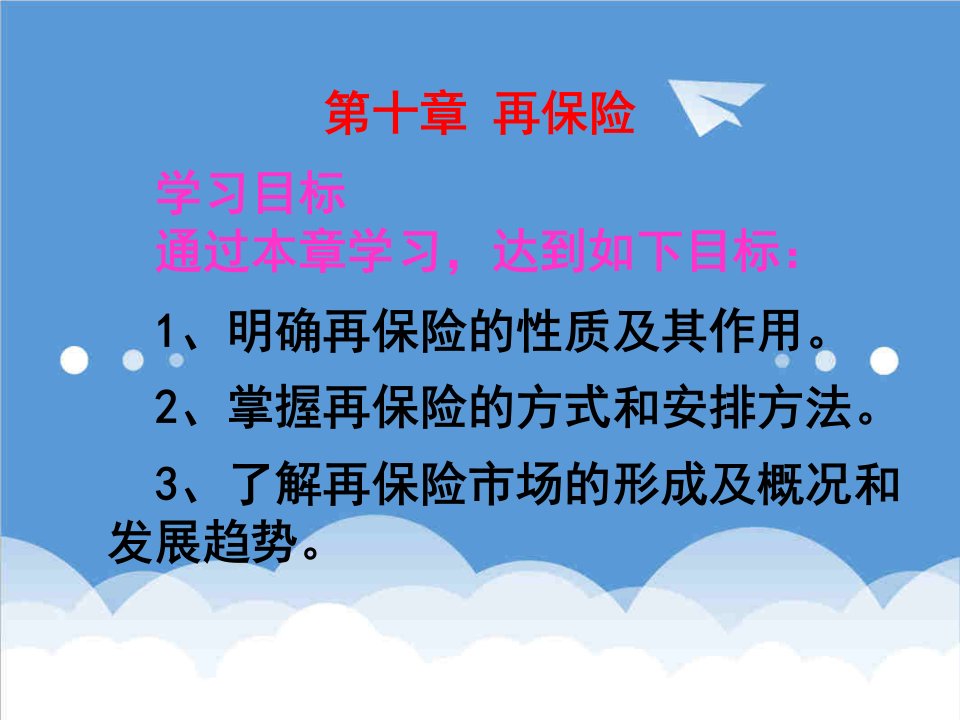 第十章 再保险

学习目标
通过本章学习，达到如下目标：

1、明确再保险的性质及其作用。

2、掌握再保险的方式和安排方法。

3、了解再保险市场的形成及概况和发展趋势。